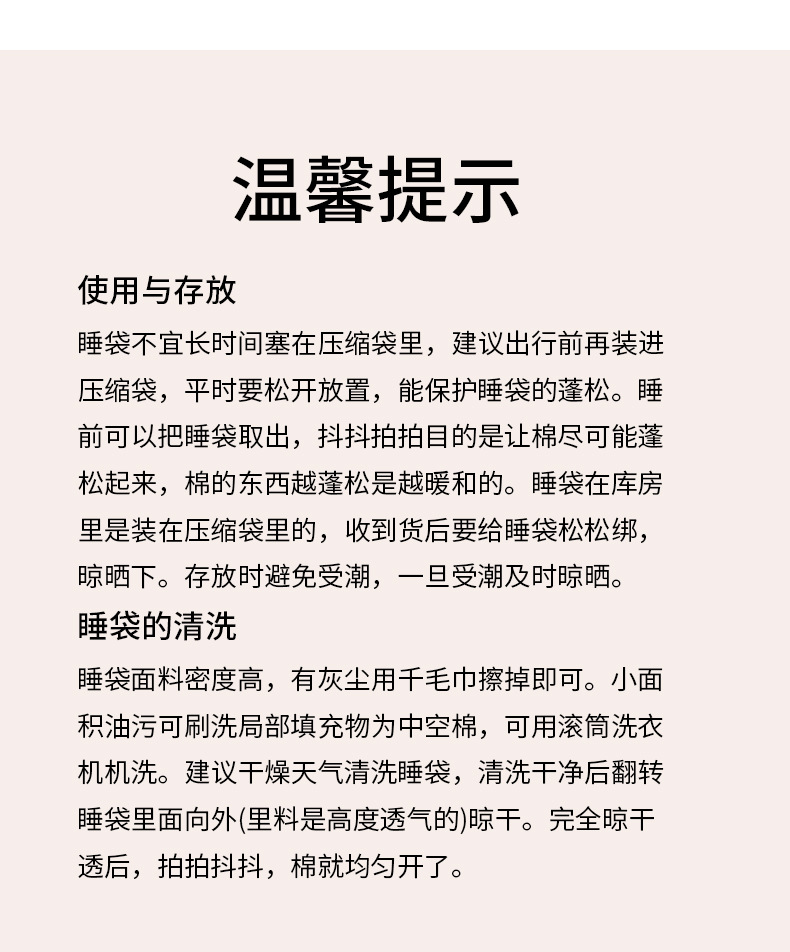 温馨提示

使用与存放

睡袋不宜长时间塞在压缩袋里，建议出行前再装进压缩袋，平时要松开放置，能保护睡袋的蓬松。睡前可以把睡袋取出，抖抖拍拍目的是让棉尽可能蓬松起来，棉的东西越蓬松是越暖和的。睡袋在库房里是装在压缩袋里的，收到货后要给睡袋松松绑，晾晒下。存放时避免受潮，一旦受潮及时晾晒。

睡袋的清洗

睡袋面料密度高，有灰尘用千毛巾擦掉即可。小面积油污可刷洗局部填充物为中空棉，可用滚筒洗衣机机洗。建议干燥天气清洗睡袋，清洗干净后翻转睡袋里面向外(里料是高度透气的)晾干。完全晾干透后，拍拍抖抖，棉就均匀开了。